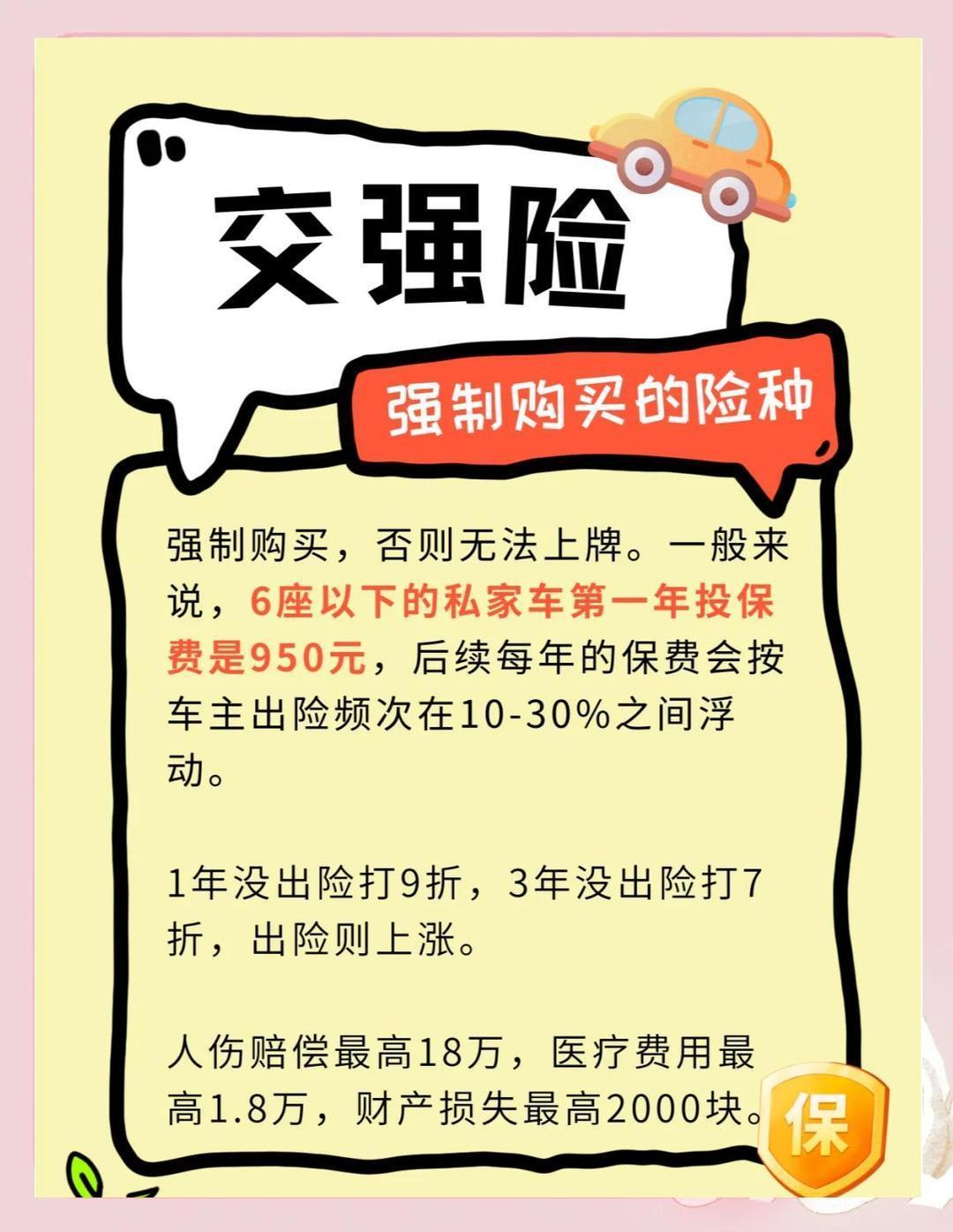 交强险

强制购买的险种

强制购买，否则无法上牌。一般来说，6座以下的私家车第一年投保费是950元，后续每年的保费会按车主出险频次在10-30%之间浮动。

1年没出险打9折，3年没出险打7折，出险则上涨。

人伤赔偿最高18万，医疗费用最高1.8万，财产损失最高2000块。

保